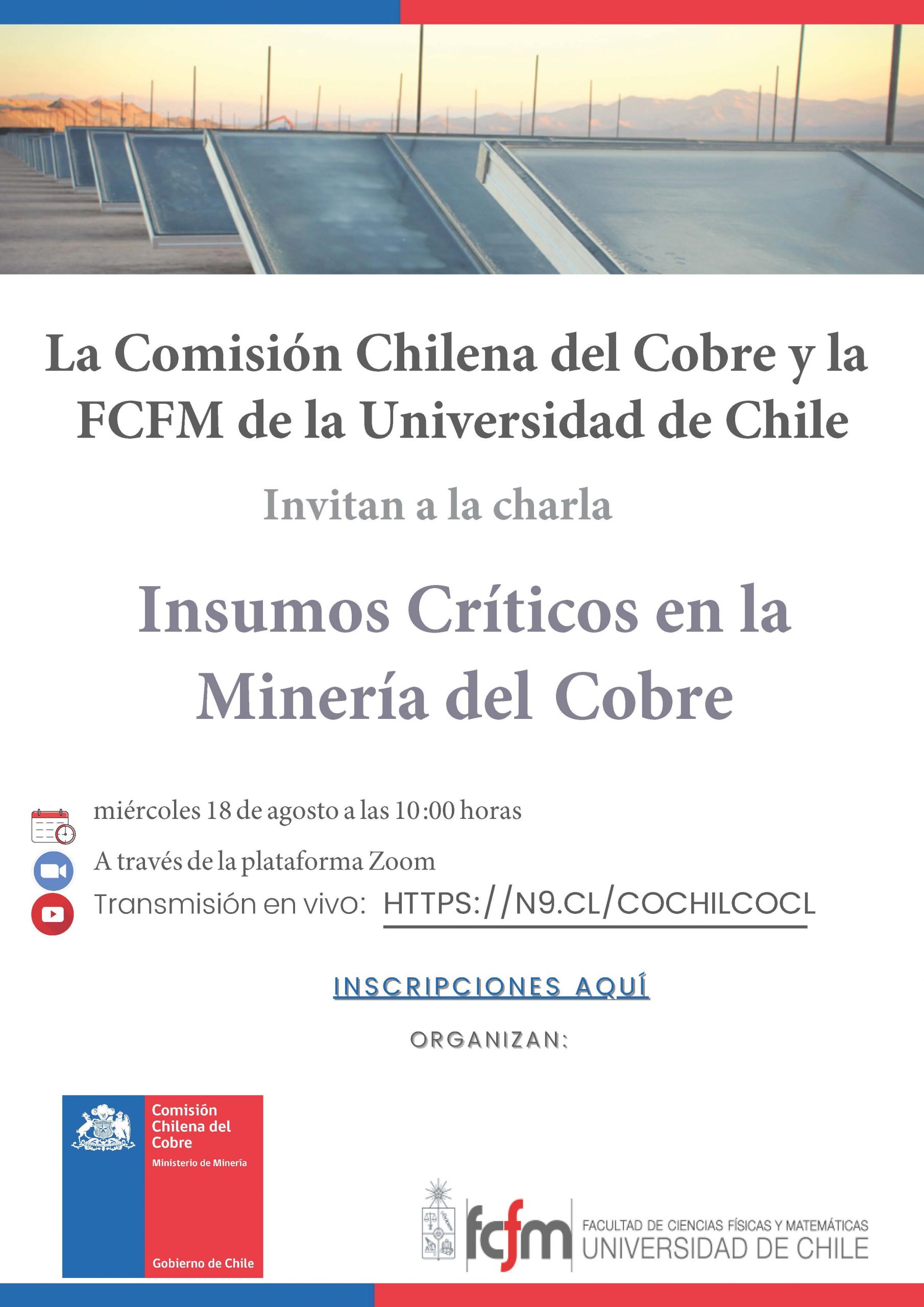 La Comisión Chilena del Cobre y la FCFM de la Universidad de Chile

Invitan a la charla

Insumos Críticos en la Minería del Cobre

miércoles 18 de agosto a las 10:00 horas

A través de la plataforma Zoom

Transmisión en vivo: HTTPS://N9.CL/COCHILCOCL

INSCRIPCIONES AQUÍ

ORGANIZAN:

Comisión Chilena del Cobre
Ministerio de Minería
Gobierno de Chile

fcfm
FACULTAD DE CIENCIAS FÍSICAS Y MATEMÁTICAS
UNIVERSIDAD DE CHILE